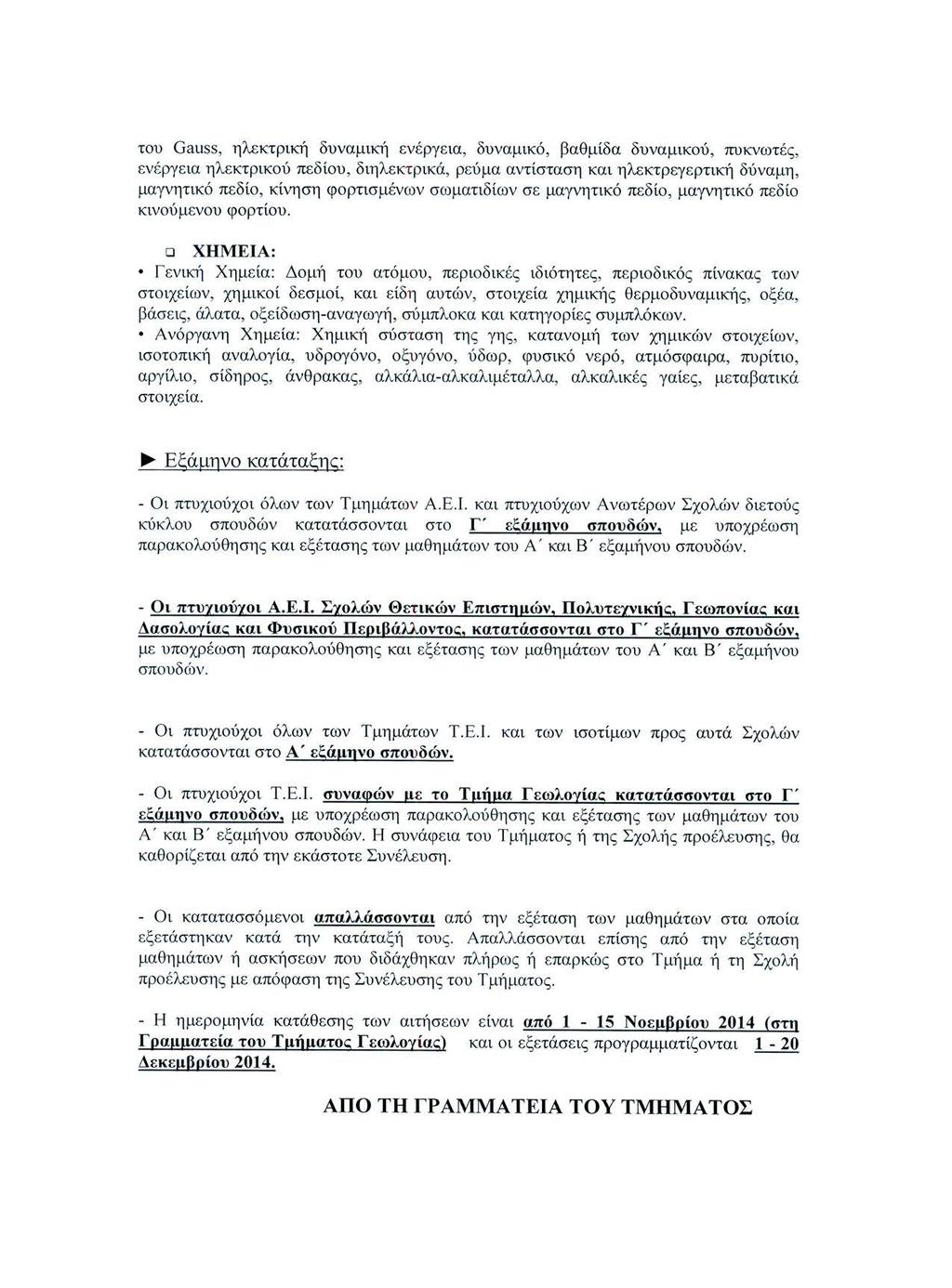 του Gauss, ηλεκτρική δυναμική ενέργεια, δυναμικό, βαθμίδα δυναμικού, πυκνωτές, ενέργεια ηλεκτρικού πεδίου, διηλεκτρικά, ρεύμα αντίσταση και ηλεκτρεγερτική δύναμη, μαγνητικό πεδίο, κίνηση φορτισμένων σωματιδίων σε μαγνητικό πεδίο, μαγνητικό πεδίο κινούμενου φορτίου.

❑ ΧΗΜΕΙΑ:
• Γενική Χημεία: Δομή του ατόμου, περιοδικές ιδιότητες, περιοδικός πίνακας των στοιχείων, χημικοί δεσμοί, και είδη αυτών, στοιχεία χημικής θερμοδυναμικής, οξέα, βάσεις, άλατα, οξείδωση-αναγωγή, σύμπλοκα και κατηγορίες συμπλόκων.
• Ανόργανη Χημεία: Χημική σύσταση της γης, κατανομή των χημικών στοιχείων, ισοτοπική αναλογία, υδρογόνο, οξυγόνο, ύδωρ, φυσικό νερό, ατμόσφαιρα, πυρίτιο, αργίλιο, σίδηρος, άνθρακας, αλκάλια-αλκαλιμέταλλα, αλκαλικές γαίες, μεταβατικά στοιχεία.

► Εξάμηνο κατάταξης:

- Οι πτυχιούχοι όλων των Τμημάτων Α.Ε.Ι. και πτυχιούχων Ανωτέρων Σχολών διετούς κύκλου σπουδών κατατάσσονται στο Γ΄ εξάμηνο σπουδών, με υποχρέωση παρακολούθησης και εξέτασης των μαθημάτων του Α΄ και Β΄ εξαμήνου σπουδών.

- Οι πτυχιούχοι Α.Ε.Ι. Σχολών Θετικών Επιστημών, Πολυτεχνικής, Γεωπονίας και Δασολογίας και Φυσικού Περιβάλλοντος, κατατάσσονται στο Γ΄ εξάμηνο σπουδών, με υποχρέωση παρακολούθησης και εξέτασης των μαθημάτων του Α΄ και Β΄ εξαμήνου σπουδών.

- Οι πτυχιούχοι όλων των Τμημάτων Τ.Ε.Ι. και των ισοτίμων προς αυτά Σχολών κατατάσσονται στο Α΄ εξάμηνο σπουδών.

- Οι πτυχιούχοι Τ.Ε.Ι. συναφών με το Τμήμα Γεωλογίας κατατάσσονται στο Γ΄ εξάμηνο σπουδών, με υποχρέωση παρακολούθησης και εξέτασης των μαθημάτων του Α΄ και Β΄ εξαμήνου σπουδών. Η συνάφεια του Τμήματος ή της Σχολής προέλευσης, θα καθορίζεται από την εκάστοτε Συνέλευση.

- Οι κατατασσόμενοι απαλλάσσονται από την εξέταση των μαθημάτων στα οποία εξετάστηκαν κατά την κατάταξή τους. Απαλλάσσονται επίσης από την εξέταση μαθημάτων ή ασκήσεων που διδάχθηκαν πλήρως ή επαρκώς στο Τμήμα ή τη Σχολή προέλευσης με απόφαση της Συνέλευσης του Τμήματος.

- Η ημερομηνία κατάθεσης των αιτήσεων είναι από 1 - 15 Νοεμβρίου 2014 (στη Γραμματεία του Τμήματος Γεωλογίας) και οι εξετάσεις προγραμματίζονται 1 - 20 Δεκεμβρίου 2014.

ΑΠΟ ΤΗ ΓΡΑΜΜΑΤΕΙΑ ΤΟΥ ΤΜΗΜΑΤΟΣ